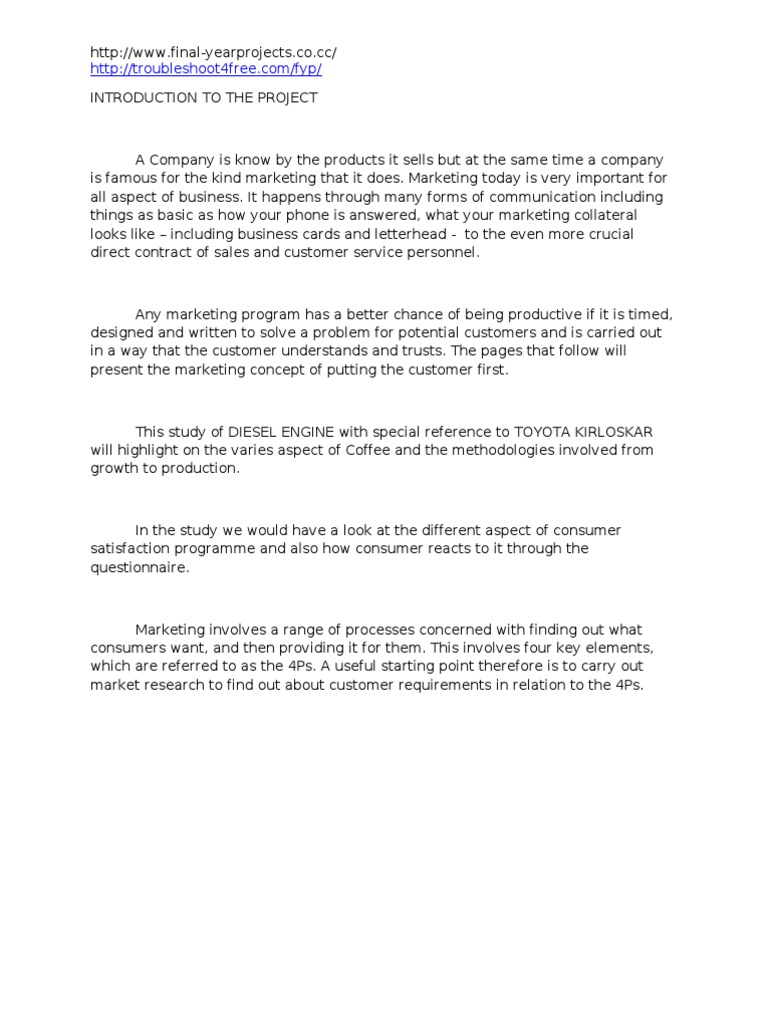 http://www.final-yearprojects.co.cc/
http://troubleshoot4free.com/fyp/

INTRODUCTION TO THE PROJECT

A Company is know by the products it sells but at the same time a company is famous for the kind marketing that it does. Marketing today is very important for all aspect of business. It happens through many forms of communication including things as basic as how your phone is answered, what your marketing collateral looks like – including business cards and letterhead - to the even more crucial direct contract of sales and customer service personnel.

Any marketing program has a better chance of being productive if it is timed, designed and written to solve a problem for potential customers and is carried out in a way that the customer understands and trusts. The pages that follow will present the marketing concept of putting the customer first.

This study of DIESEL ENGINE with special reference to TOYOTA KIRLOSKAR will highlight on the varies aspect of Coffee and the methodologies involved from growth to production.

In the study we would have a look at the different aspect of consumer satisfaction programme and also how consumer reacts to it through the questionnaire.

Marketing involves a range of processes concerned with finding out what consumers want, and then providing it for them. This involves four key elements, which are referred to as the 4Ps. A useful starting point therefore is to carry out market research to find out about customer requirements in relation to the 4Ps.